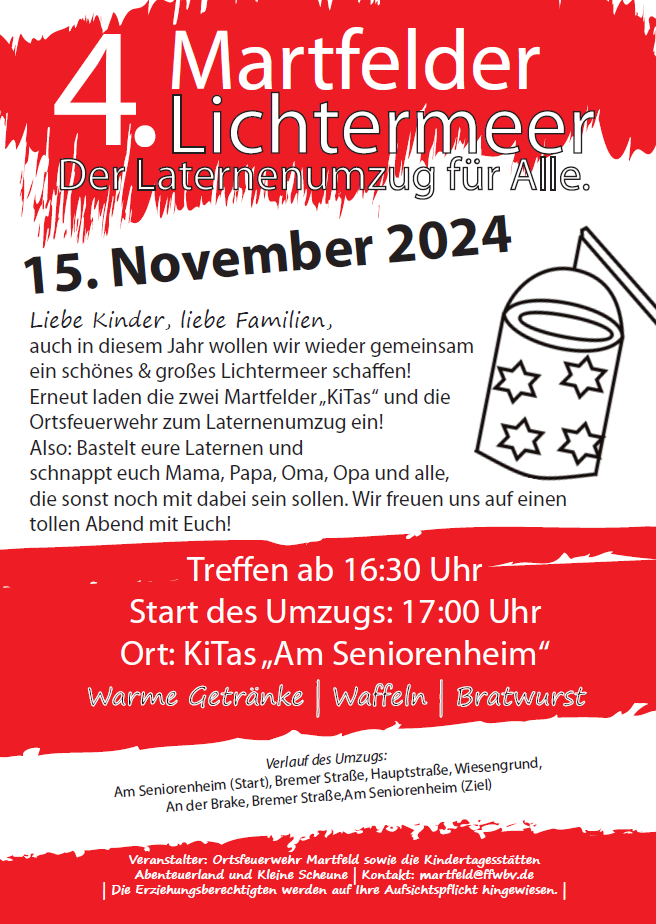 4. Martfelder Lichtermeer
Der Laternenumzug für Alle.

15. November 2024

Liebe Kinder, liebe Familien,
auch in diesem Jahr wollen wir wieder gemeinsam ein schönes & großes Lichtermeer schaffen!
Erneut laden die zwei Martfelder „KiTas“ und die Ortsfeuerwehr zum Laternenumzug ein!
Also: Bastelt eure Laternen und schnappt euch Mama, Papa, Oma, Opa und alle, die sonst noch mit dabei sein sollen. Wir freuen uns auf einen tollen Abend mit Euch!

Treffen ab 16:30 Uhr
Start des Umzugs: 17:00 Uhr
Ort: KiTas „Am Seniorenheim“
Warme Getränke | Waffeln | Bratwurst

Verlauf des Umzugs:
Am Seniorenheim (Start), Bremer Straße, Hauptstraße, Wiesengrund, An der Brake, Bremer Straße,Am Seniorenheim (Ziel)

Veranstalter: Ortsfeuerwehr Martfeld sowie die Kindertagesstätten Abenteuerland und Kleine Scheune | Kontakt: martfeld@ffwbv.de
| Die Erziehungsberechtigten werden auf Ihre Aufsichtspflicht hingewiesen. |